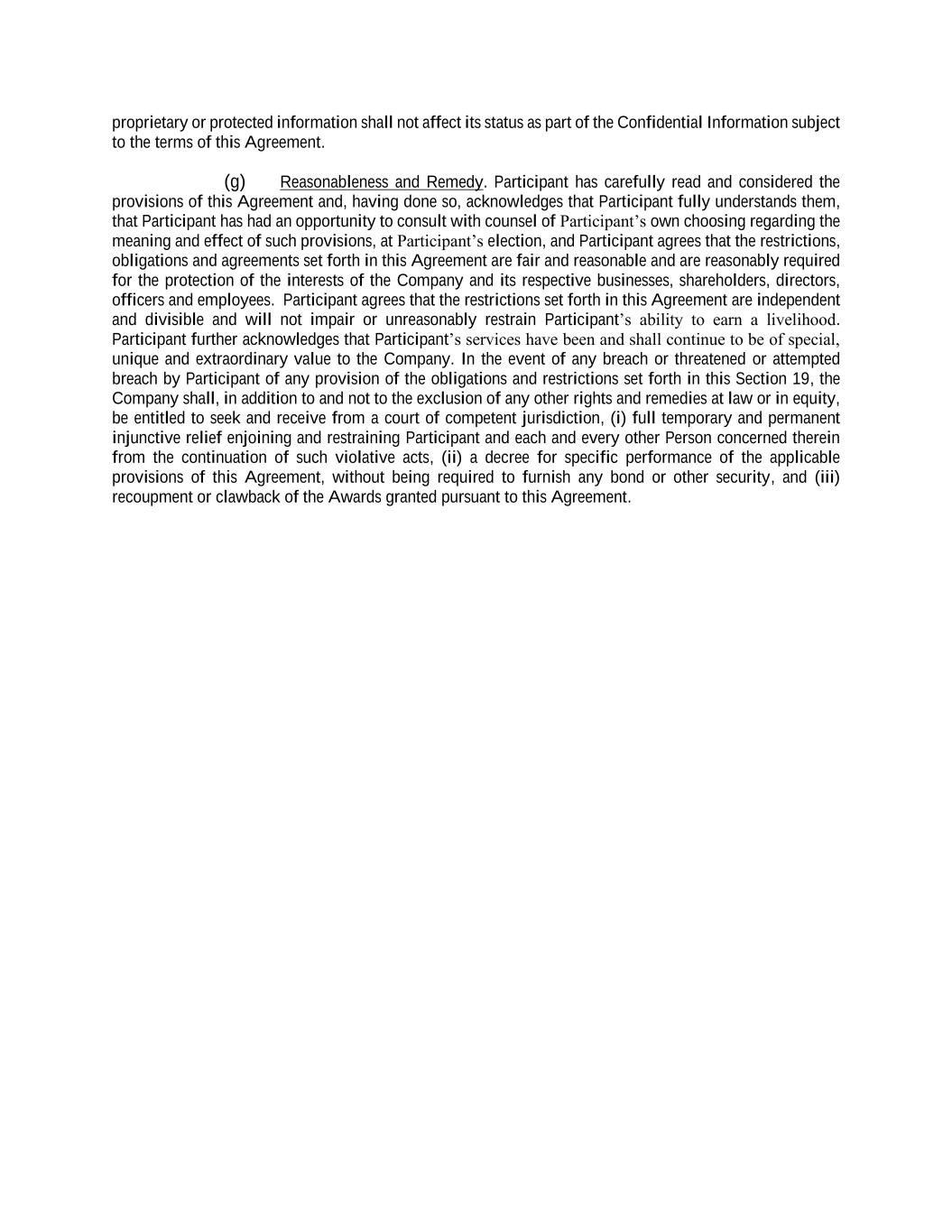 proprietary or protected information shall not affect its status as part of the Confidential Information subject to the terms of this Agreement.

(g) Reasonableness and Remedy. Participant has carefully read and considered the provisions of this Agreement and, having done so, acknowledges that Participant fully understands them, that Participant has had an opportunity to consult with counsel of Participant's own choosing regarding the meaning and effect of such provisions, at Participant's election, and Participant agrees that the restrictions, obligations and agreements set forth in this Agreement are fair and reasonable and are reasonably required for the protection of the interests of the Company and its respective businesses, shareholders, directors, officers and employees. Participant agrees that the restrictions set forth in this Agreement are independent and divisible and will not impair or unreasonably restrain Participant's ability to earn a livelihood. Participant further acknowledges that Participant's services have been and shall continue to be of special, unique and extraordinary value to the Company. In the event of any breach or threatened or attempted breach by Participant of any provision of the obligations and restrictions set forth in this Section 19, the Company shall, in addition to and not to the exclusion of any other rights and remedies at law or in equity, be entitled to seek and receive from a court of competent jurisdiction, (i) full temporary and permanent injunctive relief enjoining and restraining Participant and each and every other Person concerned therein from the continuation of such violative acts, (ii) a decree for specific performance of the applicable provisions of this Agreement, without being required to furnish any bond or other security, and (iii) recoupment or clawback of the Awards granted pursuant to this Agreement.